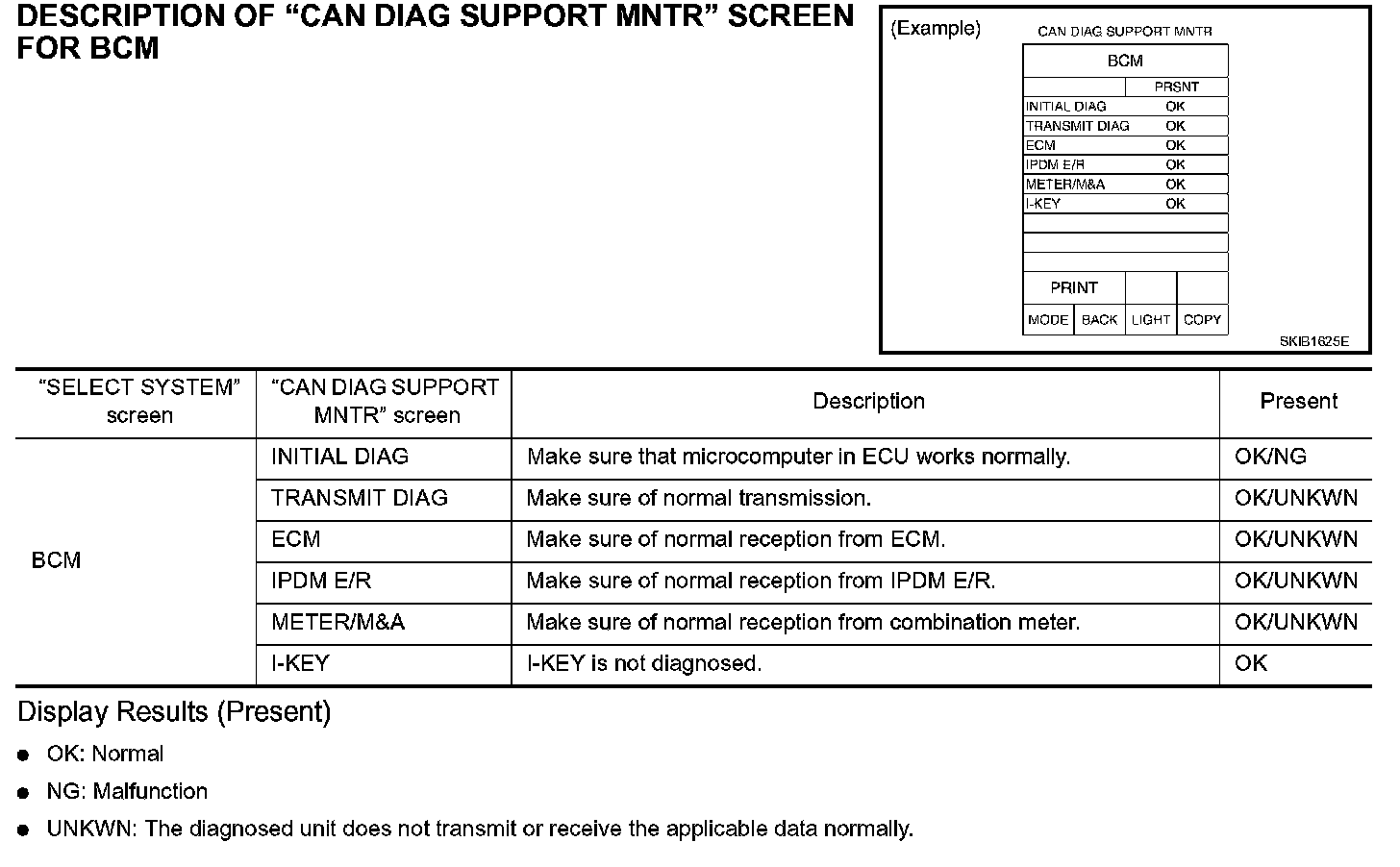 DESCRIPTION OF “CAN DIAG SUPPORT MNTR” SCREEN FOR BCM

(Example)

CAN DIAG SUPPORT MNTR

| BCM | |
|---|---|
| | PRSNT |
| INITIAL DIAG | OK |
| TRANSMIT DIAG | OK |
| ECM | OK |
| IPDM E/R | OK |
| METER/M&A | OK |
| I-KEY | OK |

PRINT

MODE BACK LIGHT COPY

SKIB1625E

| “SELECT SYSTEM” screen | “CAN DIAG SUPPORT MNTR” screen | Description | Present |
|---|---|---|---|
| BCM | INITIAL DIAG | Make sure that microcomputer in ECU works normally. | OK/NG |
| | TRANSMIT DIAG | Make sure of normal transmission. | OK/UNKWN |
| | ECM | Make sure of normal reception from ECM. | OK/UNKWN |
| | IPDM E/R | Make sure of normal reception from IPDM E/R. | OK/UNKWN |
| | METER/M&A | Make sure of normal reception from combination meter. | OK/UNKWN |
| | I-KEY | I-KEY is not diagnosed. | OK |

Display Results (Present)

● OK: Normal

● NG: Malfunction

● UNKWN: The diagnosed unit does not transmit or receive the applicable data normally.